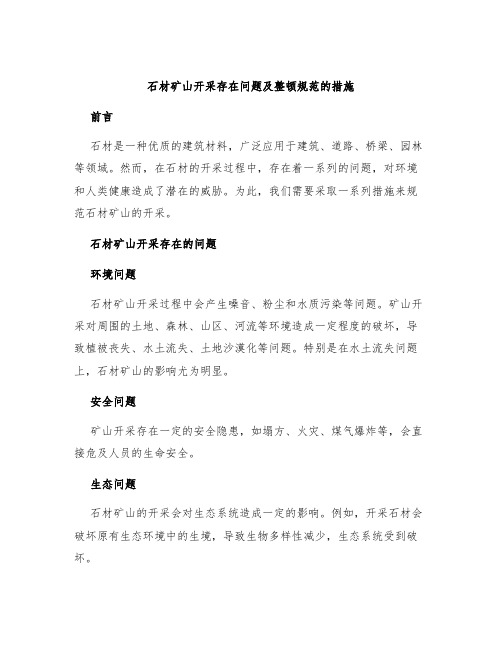 石材矿山开采存在问题及整顿规范的措施

前言

石材是一种优质的建筑材料，广泛应用于建筑、道路、桥梁、园林等领域。然而，在石材的开采过程中，存在着一系列的问题，对环境和人类健康造成了潜在的威胁。为此，我们需要采取一系列措施来规范石材矿山的开采。

石材矿山开采存在的问题

环境问题

石材矿山开采过程中会产生噪音、粉尘和水质污染等问题。矿山开采对周围的土地、森林、山区、河流等环境造成一定程度的破坏，导致植被丧失、水土流失、土地沙漠化等问题。特别是在水土流失问题上，石材矿山的影响尤为明显。

安全问题

矿山开采存在一定的安全隐患，如塌方、火灾、煤气爆炸等，会直接危及人员的生命安全。

生态问题

石材矿山的开采会对生态系统造成一定的影响。例如，开采石材会破坏原有生态环境中的生境，导致生物多样性减少，生态系统受到破坏。